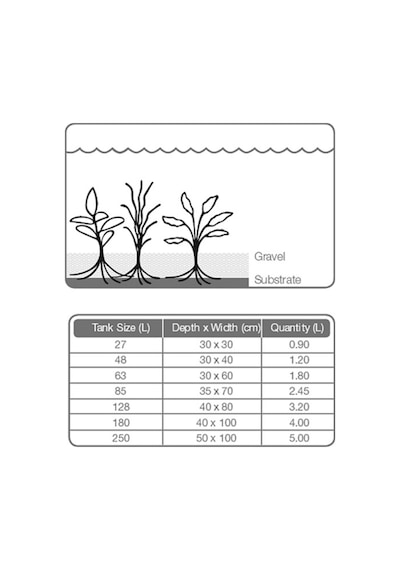 Gravel
Substrate

| Tank Size (L) | Depth x Width (cm) | Quantity (L) |
|---|---|---|
| 27 | 30 x 30 | 0.90 |
| 48 | 30 x 40 | 1.20 |
| 63 | 30 x 60 | 1.80 |
| 85 | 35 x 70 | 2.45 |
| 128 | 40 x 80 | 3.20 |
| 180 | 40 x 100 | 4.00 |
| 250 | 50 x 100 | 5.00 |